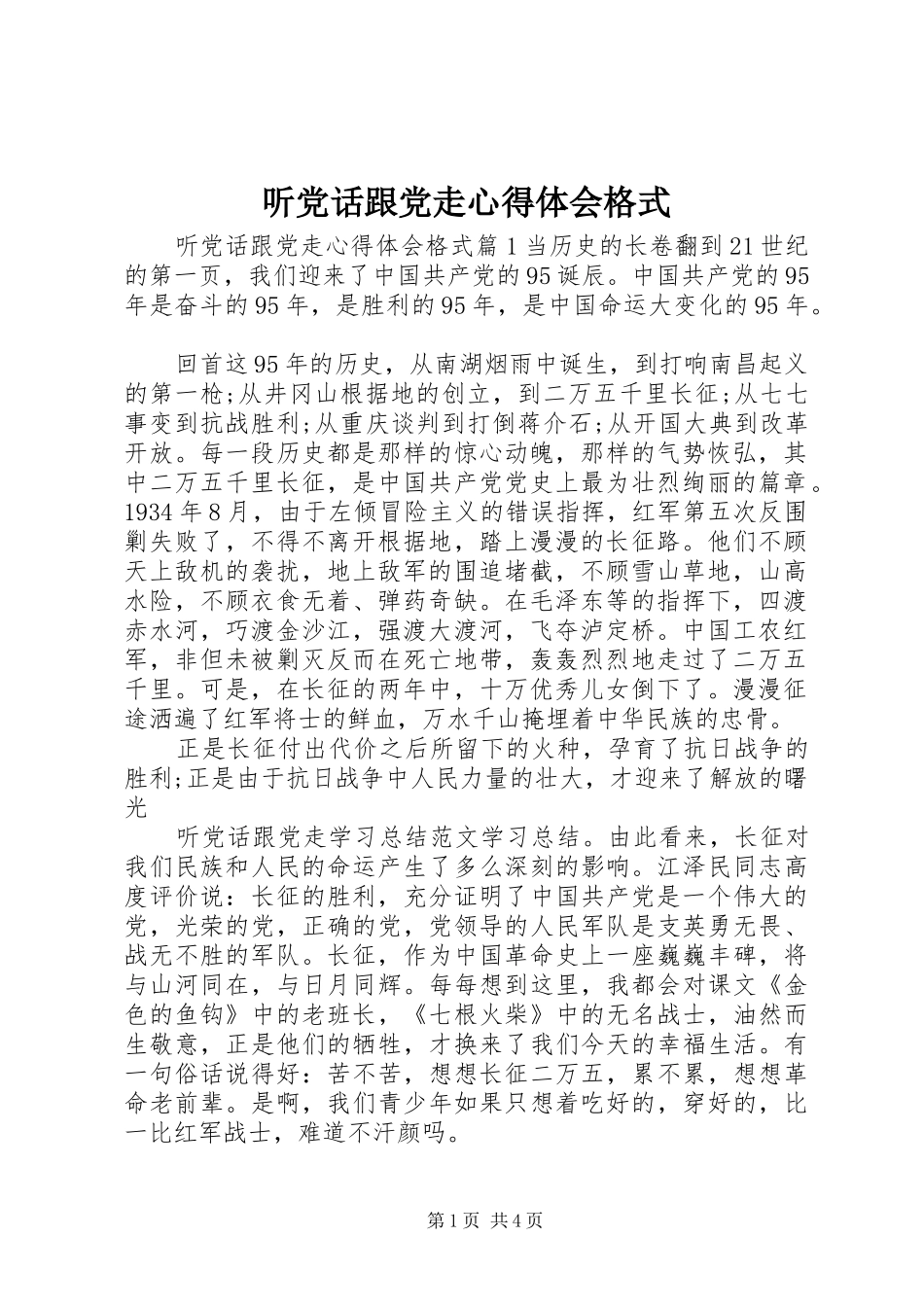 听党话跟党走心得体会格式

听党话跟党走心得体会格式篇1当历史的长卷翻到21世纪的第一页，我们迎来了中国共产党的95诞辰。中国共产党的95年是奋斗的95年，是胜利的95年，是中国命运大变化的95年。

回首这95年的历史，从南湖烟雨中诞生，到打响南昌起义的第一枪;从井冈山根据地的创立，到二万五千里长征;从七七事变到抗战胜利;从重庆谈判到打倒蒋介石;从开国大典到改革开放。每一段历史都是那样的惊心动魄，那样的气势恢弘，其中二万五千里长征，是中国共产党党史上最为壮烈绚丽的篇章。1934年8月，由于左倾冒险主义的错误指挥，红军第五次反围剿失败了，不得不离开根据地，踏上漫漫的长征路。他们不顾天上敌机的袭扰，地上敌军的围追堵截，不顾雪山草地，山高水险，不顾衣食无着、弹药奇缺。在毛泽东等的指挥下，四渡赤水河，巧渡金沙江，强渡大渡河，飞夺泸定桥。中国工农红军，非但未被剿灭反而在死亡地带，轰轰烈烈地走过了二万五千里。可是，在长征的两年中，十万优秀儿女倒下了。漫漫征途洒遍了红军将士的鲜血，万水千山掩埋着中华民族的忠骨。

正是长征付出代价之后所留下的火种，孕育了抗日战争的胜利;正是由于抗日战争中人民力量的壮大，才迎来了解放的曙光

听党话跟党走学习总结范文学习总结。由此看来，长征对我们民族和人民的命运产生了多么深刻的影响。江泽民同志高度评价说：长征的胜利，充分证明了中国共产党是一个伟大的党，光荣的党，正确的党，党领导的人民军队是支英勇无畏、战无不胜的军队。长征，作为中国革命史上一座巍巍丰碑，将与山河同在，与日月同辉。每每想到这里，我都会对课文《金色的鱼钩》中的老班长，《七根火柴》中的无名战士，油然而生敬意，正是他们的牺牲，才换来了我们今天的幸福生活。有一句俗话说得好：苦不苦，想想长征二万五，累不累，想想革命老前辈。是啊，我们青少年如果只想着吃好的，穿好的，比一比红军战士，难道不汗颜吗。

第1页 共4页